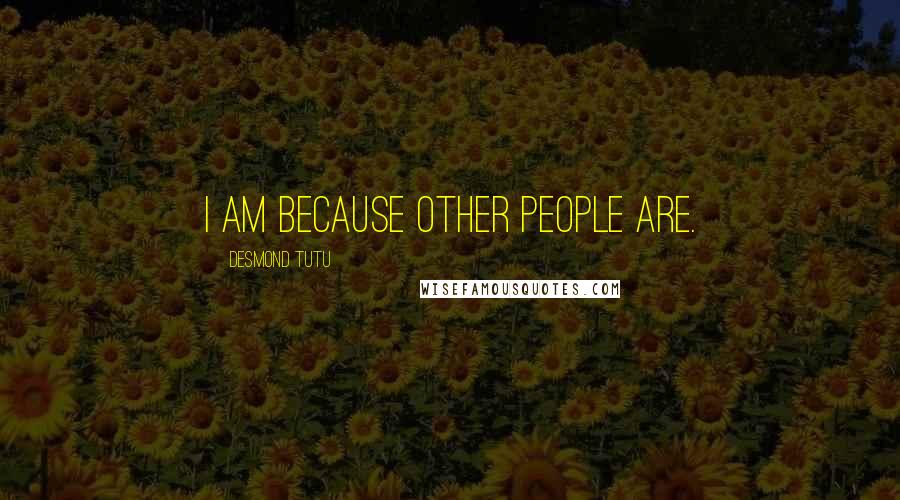 I AM BECAUSE OTHER PEOPLE ARE.

DESMOND TUTU

WISEFAMOUSQUOTES.COM